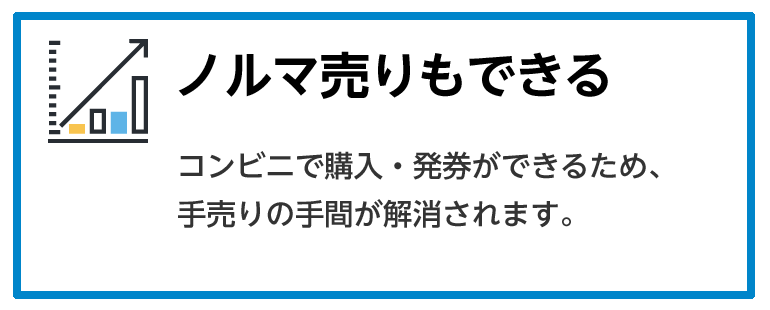 ノルマ売りもできる

コンビニで購入・発券ができるため、手売りの手間が解消されます。